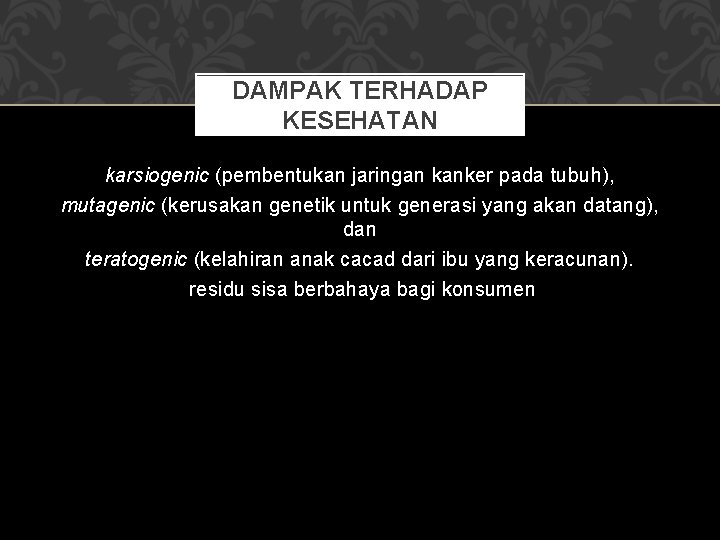 DAMPAK TERHADAP KESEHATAN

karsiogenic (pembentukan jaringan kanker pada tubuh),
mutagenic (kerusakan genetik untuk generasi yang akan datang), dan
teratogenic (kelahiran anak cacad dari ibu yang keracunan).
residu sisa berbahaya bagi konsumen